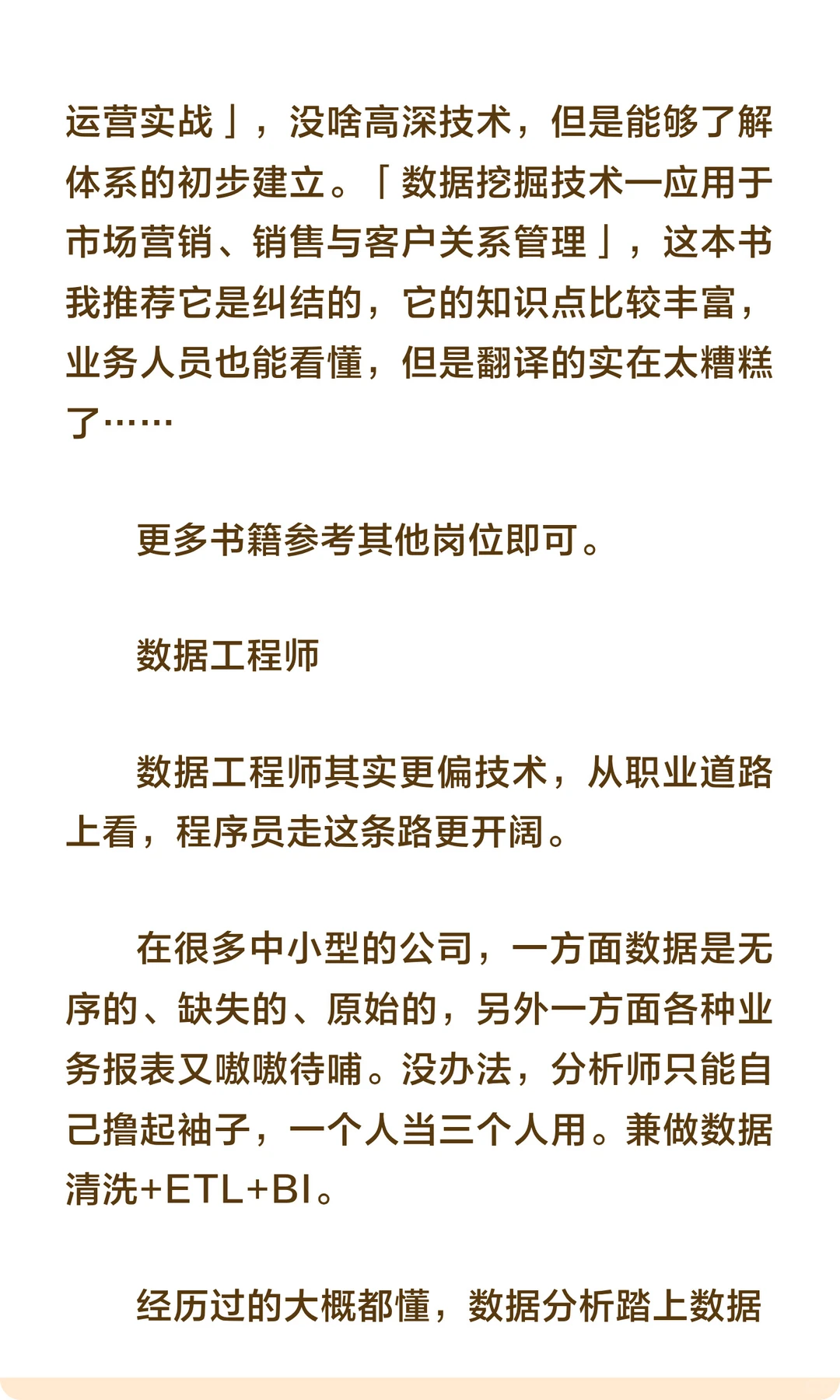 运营实战」，没啥高深技术，但是能够了解体系的初步建立。「数据挖掘技术—应用于市场营销、销售与客户关系管理」，这本书我推荐它是纠结的，它的知识点比较丰富，业务人员也能看懂，但是翻译的实在太糟糕了……

更多书籍参考其他岗位即可。

数据工程师

数据工程师其实更偏技术，从职业道路上看，程序员走这条路更开阔。

在很多中小型的公司，一方面数据是无序的、缺失的、原始的，另外一方面各种业务报表又嗷嗷待哺。没办法，分析师只能自己撸起袖子，一个人当三个人用。兼做数据清洗+ETL+BI。

经历过的大概都懂，数据分析踏上数据